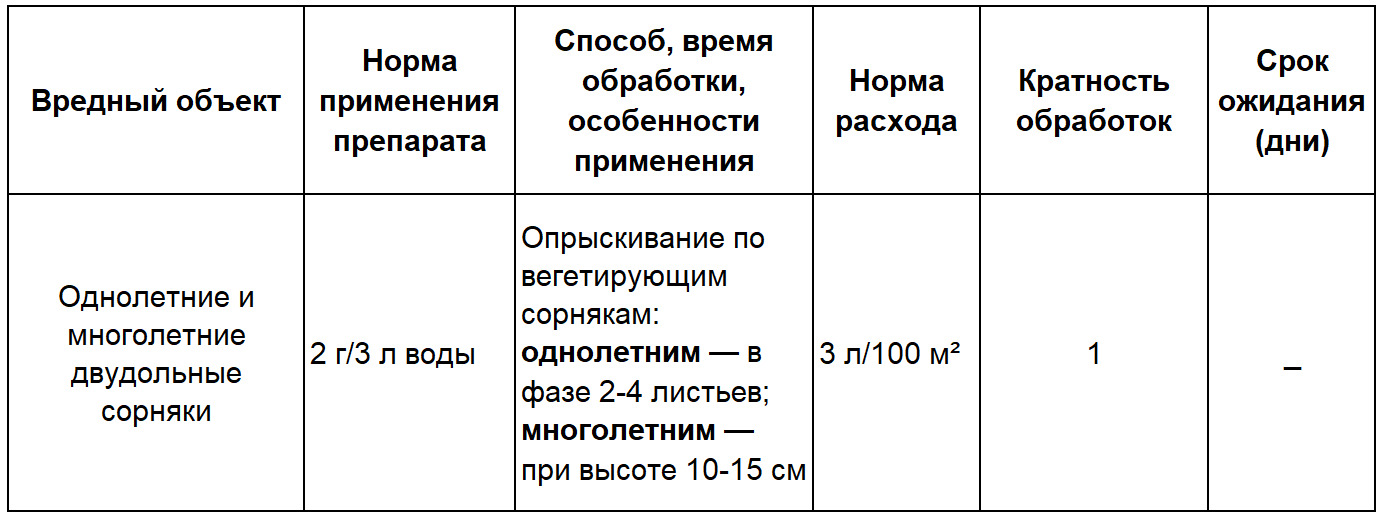 | Вредный объект | Норма применения препарата | Способ, время обработки, особенности применения | Норма расхода | Кратность обработок | Срок ожидания (дни) |
|---|---|---|---|---|---|
| Однолетние и многолетние двудольные сорняки | 2 г/3 л воды | Опрыскивание по вегетирующим сорнякам: **однолетним** — в фазе 2-4 листьев; **многолетним** — при высоте 10-15 см | 3 л/100 м² | 1 | – |